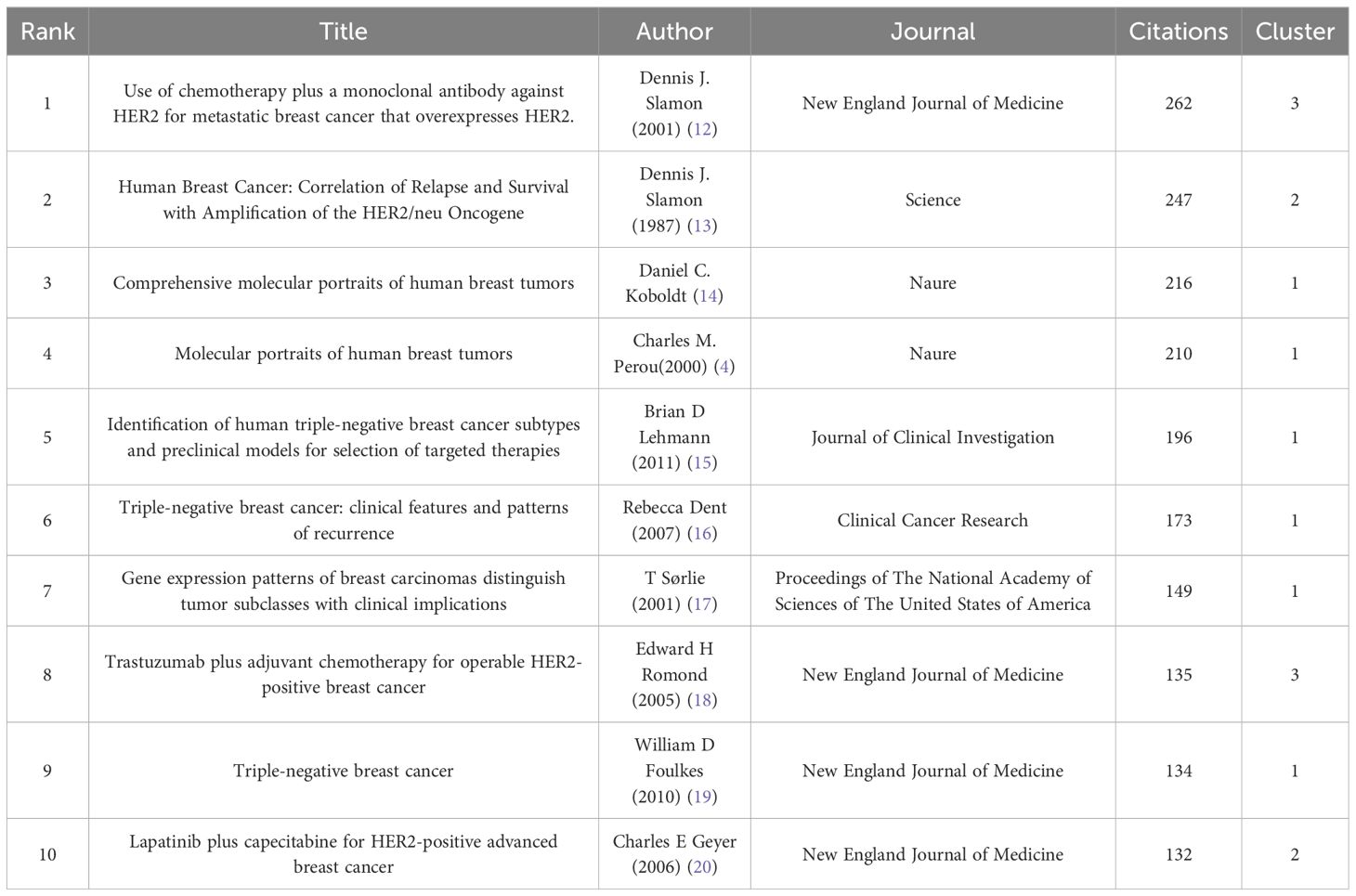 | Rank | Title | Author | Journal | Citations | Cluster |
|---|---|---|---|---|---|
| 1 | Use of chemotherapy plus a monoclonal antibody against HER2 for metastatic breast cancer that overexpresses HER2. | Dennis J. Slamon (2001) (12) | New England Journal of Medicine | 262 | 3 |
| 2 | Human Breast Cancer: Correlation of Relapse and Survival with Amplification of the HER2/neu Oncogene | Dennis J. Slamon (1987) (13) | Science | 247 | 2 |
| 3 | Comprehensive molecular portraits of human breast tumors | Daniel C. Koboldt (14) | Naure | 216 | 1 |
| 4 | Molecular portraits of human breast tumors | Charles M. Perou(2000) (4) | Naure | 210 | 1 |
| 5 | Identification of human triple-negative breast cancer subtypes and preclinical models for selection of targeted therapies | Brian D Lehmann (2011) (15) | Journal of Clinical Investigation | 196 | 1 |
| 6 | Triple-negative breast cancer: clinical features and patterns of recurrence | Rebecca Dent (2007) (16) | Clinical Cancer Research | 173 | 1 |
| 7 | Gene expression patterns of breast carcinomas distinguish tumor subclasses with clinical implications | T Sørlie (2001) (17) | Proceedings of The National Academy of Sciences of The United States of America | 149 | 1 |
| 8 | Trastuzumab plus adjuvant chemotherapy for operable HER2-positive breast cancer | Edward H Romond (2005) (18) | New England Journal of Medicine | 135 | 3 |
| 9 | Triple-negative breast cancer | William D Foulkes (2010) (19) | New England Journal of Medicine | 134 | 1 |
| 10 | Lapatinib plus capecitabine for HER2-positive advanced breast cancer | Charles E Geyer (2006) (20) | New England Journal of Medicine | 132 | 2 |